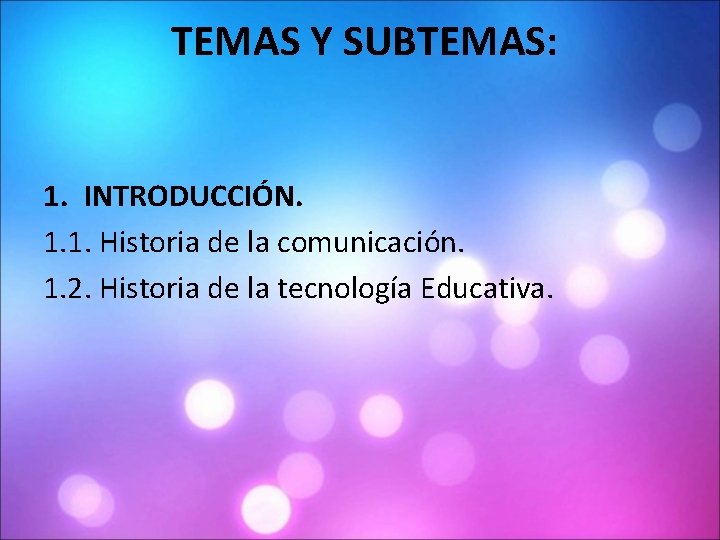 TEMAS Y SUBTEMAS:

1. INTRODUCCIÓN.
1.1. Historia de la comunicación.
1.2. Historia de la tecnología Educativa.